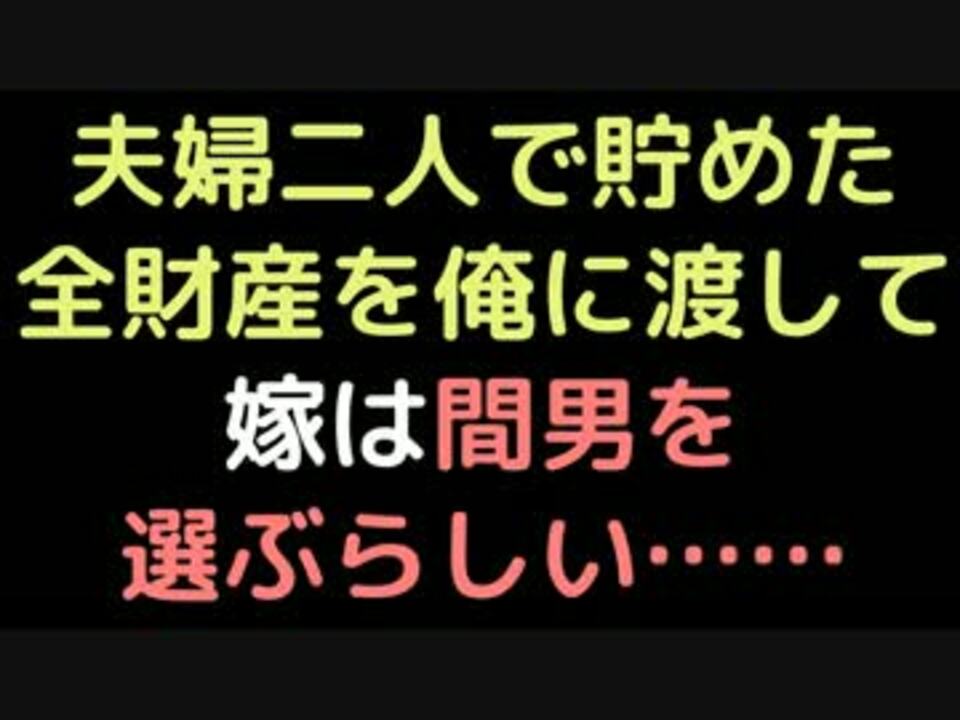 夫婦二人で貯めた
全財産を俺に渡して
嫁は間男を
選ぶらしい……